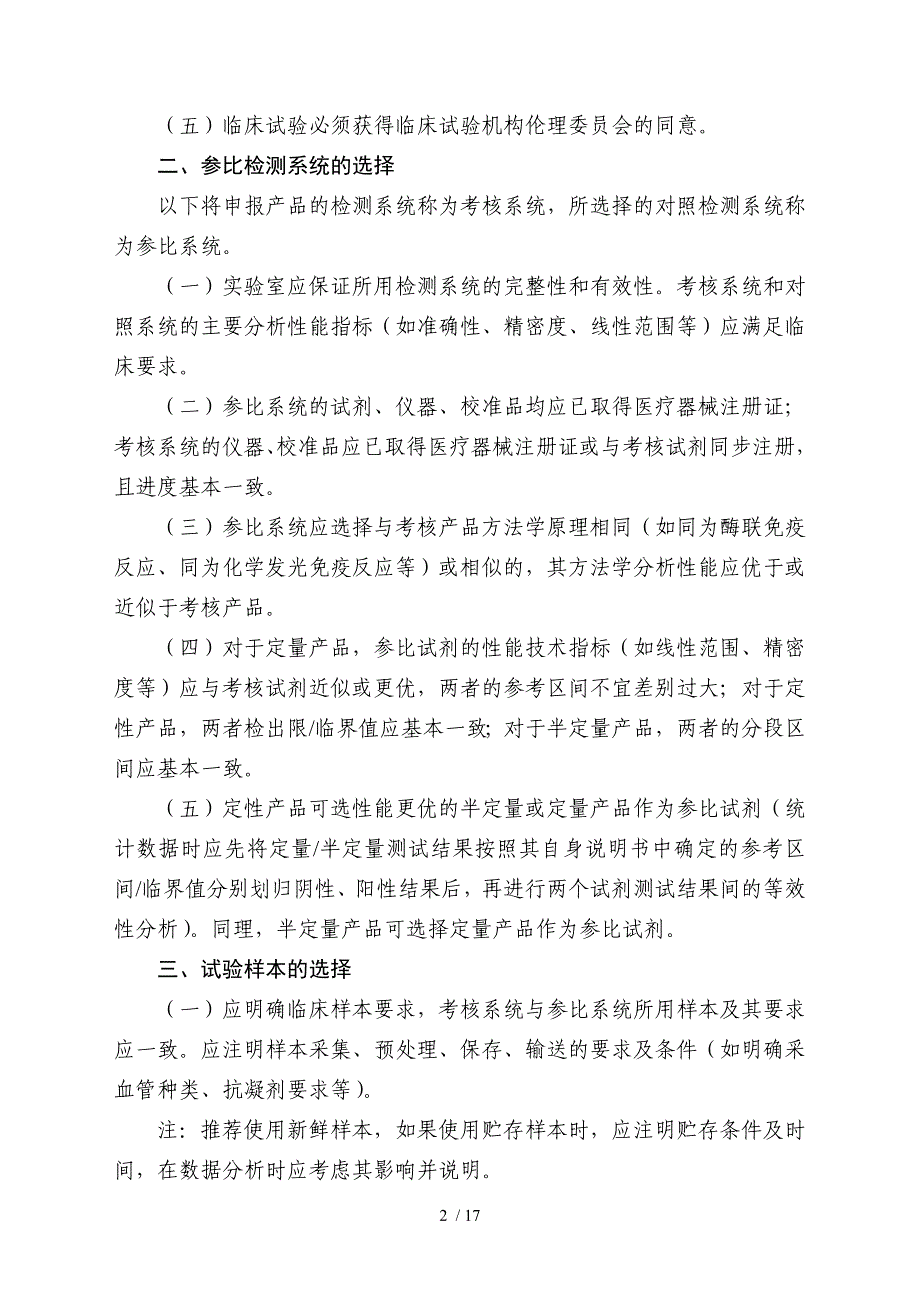 （五）临床试验必须获得临床试验机构伦理委员会的同意。

二、参比检测系统的选择

以下将申报产品的检测系统称为考核系统，所选择的对照检测系统称为参比系统。

（一）实验室应保证所用检测系统的完整性和有效性。考核系统和对照系统的主要分析性能指标（如准确性、精密度、线性范围等）应满足临床要求。

（二）参比系统的试剂、仪器、校准品均应已取得医疗器械注册证；考核系统的仪器、校准品应已取得医疗器械注册证或与考核试剂同步注册，且进度基本一致。

（三）参比系统应选择与考核产品方法学原理相同（如同为酶联免疫反应、同为化学发光免疫反应等）或相似的，其方法学分析性能应优于或近似于考核产品。

（四）对于定量产品，参比试剂的性能技术指标（如线性范围、精密度等）应与考核试剂近似或更优，两者的参考区间不宜差别过大；对于定性产品，两者检出限/临界值应基本一致；对于半定量产品，两者的分段区间应基本一致。

（五）定性产品可选性能更优的半定量或定量产品作为参比试剂（统计数据时应先将定量/半定量测试结果按照其自身说明书中确定的参考区间/临界值分别划归阴性、阳性结果后，再进行两个试剂测试结果间的等效性分析）。同理，半定量产品可选择定量产品作为参比试剂。

三、试验样本的选择

（一）应明确临床样本要求，考核系统与参比系统所用样本及其要求应一致。应注明样本采集、预处理、保存、输送的要求及条件（如明确采血管种类、抗凝剂要求等）。

注：推荐使用新鲜样本，如果使用贮存样本时，应注明贮存条件及时间，在数据分析时应考虑其影响并说明。

2 / 17